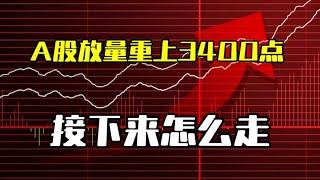 A股放量重上3400点

接下来怎么走